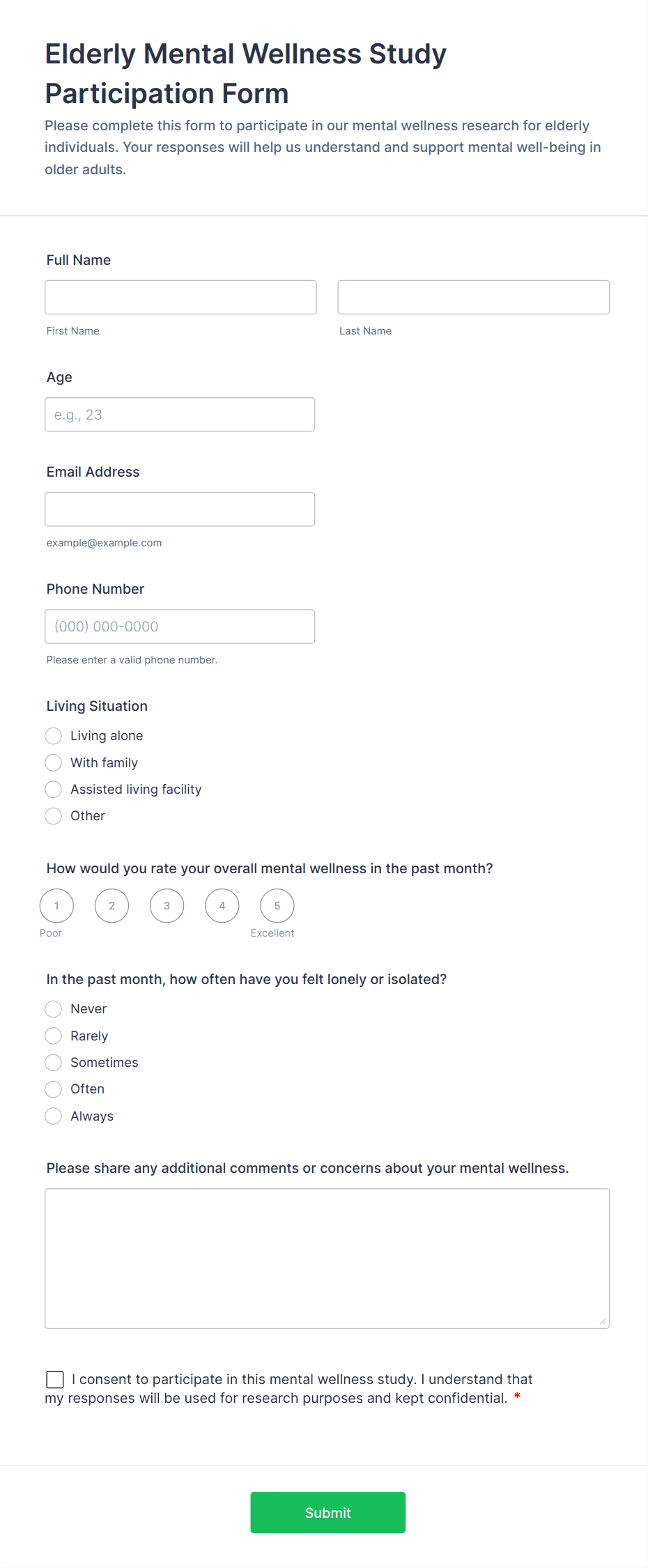 Elderly Mental Wellness Study Participation Form

Please complete this form to participate in our mental wellness research for elderly individuals. Your responses will help us understand and support mental well-being in older adults.

Full Name

First Name

Last Name

Age

e.g., 23

Email Address

example@example.com

Phone Number

(000) 000-0000

Please enter a valid phone number.

Living Situation

Living alone

With family

Assisted living facility

Other

How would you rate your overall mental wellness in the past month?

1 2 3 4 5

Poor Excellent

In the past month, how often have you felt lonely or isolated?

Never

Rarely

Sometimes

Often

Always

Please share any additional comments or concerns about your mental wellness.

I consent to participate in this mental wellness study. I understand that my responses will be used for research purposes and kept confidential. *

Submit